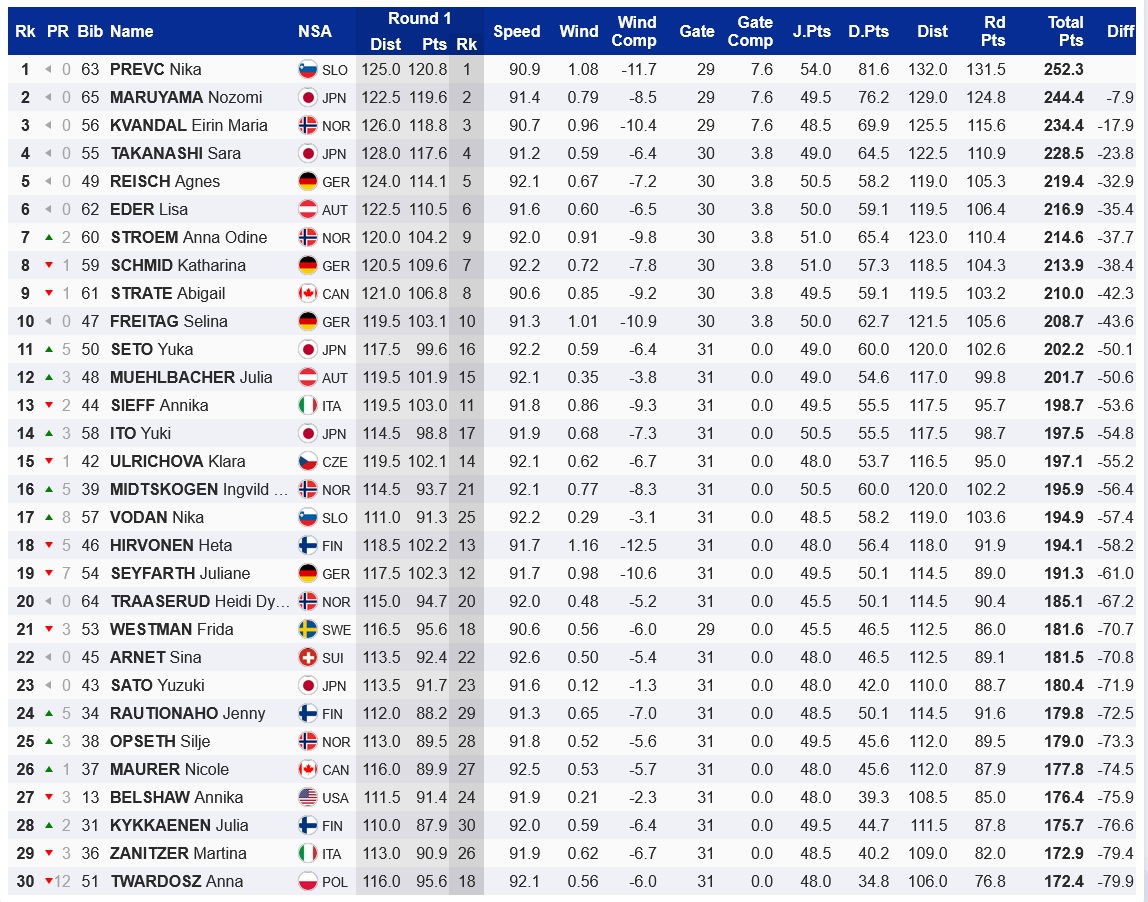 | Rk | PR | Bib | Name | NSA | Round 1 Dist | Round 1 Pts | Round 1 Rk | Speed | Wind | Wind Comp | Gate | Gate Comp | J.Pts | D.Pts | Dist | Rd Pts | Total Pts | Diff |
|---|---|---|---|---|---|---|---|---|---|---|---|---|---|---|---|---|---|---|
| 1 | 0 | 63 | PREVC Nika | SLO | 125.0 | 120.8 | 1 | 90.9 | 1.08 | -11.7 | 29 | 7.6 | 54.0 | 81.6 | 132.0 | 131.5 | 252.3 | |
| 2 | 0 | 65 | MARUYAMA Nozomi | JPN | 122.5 | 119.6 | 2 | 91.4 | 0.79 | -8.5 | 29 | 7.6 | 49.5 | 76.2 | 129.0 | 124.8 | 244.4 | -7.9 |
| 3 | 0 | 56 | KVANDAL Eirin Maria | NOR | 126.0 | 118.8 | 3 | 90.7 | 0.96 | -10.4 | 29 | 7.6 | 48.5 | 69.9 | 125.5 | 115.6 | 234.4 | -17.9 |
| 4 | 0 | 55 | TAKANASHI Sara | JPN | 128.0 | 117.6 | 4 | 91.2 | 0.59 | -6.4 | 30 | 3.8 | 49.0 | 64.5 | 122.5 | 110.9 | 228.5 | -23.8 |
| 5 | 0 | 49 | REISCH Agnes | GER | 124.0 | 114.1 | 5 | 92.1 | 0.67 | -7.2 | 30 | 3.8 | 50.5 | 58.2 | 119.0 | 105.3 | 219.4 | -32.9 |
| 6 | 0 | 62 | EDER Lisa | AUT | 122.5 | 110.5 | 6 | 91.6 | 0.60 | -6.5 | 30 | 3.8 | 50.0 | 59.1 | 119.5 | 106.4 | 216.9 | -35.4 |
| 7 | 2 | 60 | STROEM Anna Odine | NOR | 120.0 | 104.2 | 9 | 92.0 | 0.91 | -9.8 | 30 | 3.8 | 51.0 | 65.4 | 123.0 | 110.4 | 214.6 | -37.7 |
| 8 | 1 | 59 | SCHMID Katharina | GER | 120.5 | 109.6 | 7 | 92.2 | 0.72 | -7.8 | 30 | 3.8 | 51.0 | 57.3 | 118.5 | 104.3 | 213.9 | -38.4 |
| 9 | 1 | 61 | STRATE Abigail | CAN | 121.0 | 106.8 | 8 | 90.6 | 0.85 | -9.2 | 30 | 3.8 | 49.5 | 59.1 | 119.5 | 103.2 | 210.0 | -42.3 |
| 10 | 0 | 47 | FREITAG Selina | GER | 119.5 | 103.1 | 10 | 91.3 | 1.01 | -10.9 | 30 | 3.8 | 50.0 | 62.7 | 121.5 | 105.6 | 208.7 | -43.6 |
| 11 | 5 | 50 | SETO Yuka | JPN | 117.5 | 99.6 | 16 | 92.2 | 0.59 | -6.4 | 31 | 0.0 | 49.0 | 60.0 | 120.0 | 102.6 | 202.2 | -50.1 |
| 12 | 3 | 48 | MUEHLBACHER Julia | AUT | 119.5 | 101.9 | 15 | 92.1 | 0.35 | -3.8 | 31 | 0.0 | 49.0 | 54.6 | 117.0 | 99.8 | 201.7 | -50.6 |
| 13 | 2 | 44 | SIEFF Annika | ITA | 119.5 | 103.0 | 11 | 91.8 | 0.86 | -9.3 | 31 | 0.0 | 49.5 | 55.5 | 117.5 | 95.7 | 198.7 | -53.6 |
| 14 | 3 | 58 | ITO Yuki | JPN | 114.5 | 98.8 | 17 | 91.9 | 0.68 | -7.3 | 31 | 0.0 | 50.5 | 55.5 | 117.5 | 98.7 | 197.5 | -54.8 |
| 15 | 1 | 42 | ULRICHOVA Klara | CZE | 119.5 | 102.1 | 14 | 92.1 | 0.62 | -6.7 | 31 | 0.0 | 48.0 | 53.7 | 116.5 | 95.0 | 197.1 | -55.2 |
| 16 | 5 | 39 | MIDTSKOGEN Ingvild ... | NOR | 114.5 | 93.7 | 21 | 92.1 | 0.77 | -8.3 | 31 | 0.0 | 50.5 | 60.0 | 120.0 | 102.2 | 195.9 | -56.4 |
| 17 | 8 | 57 | VODAN Nika | SLO | 111.0 | 91.3 | 25 | 92.2 | 0.29 | -3.1 | 31 | 0.0 | 48.5 | 58.2 | 119.0 | 103.6 | 194.9 | -57.4 |
| 18 | 5 | 46 | HIRVONEN Heta | FIN | 118.5 | 102.2 | 13 | 91.7 | 1.16 | -12.5 | 31 | 0.0 | 48.0 | 56.4 | 118.0 | 91.9 | 194.1 | -58.2 |
| 19 | 7 | 54 | SEYFARTH Juliane | GER | 117.5 | 102.3 | 12 | 91.7 | 0.98 | -10.6 | 31 | 0.0 | 49.5 | 50.1 | 114.5 | 89.0 | 191.3 | -61.0 |
| 20 | 0 | 64 | TRAASERUD Heidi Dy... | NOR | 115.0 | 94.7 | 20 | 92.0 | 0.48 | -5.2 | 31 | 0.0 | 45.5 | 50.1 | 114.5 | 90.4 | 185.1 | -67.2 |
| 21 | 3 | 53 | WESTMAN Frida | SWE | 116.5 | 95.6 | 18 | 90.6 | 0.56 | -6.0 | 29 | 0.0 | 45.5 | 46.5 | 112.5 | 86.0 | 181.6 | -70.7 |
| 22 | 0 | 45 | ARNET Sina | SUI | 113.5 | 92.4 | 22 | 92.6 | 0.50 | -5.4 | 31 | 0.0 | 48.0 | 46.5 | 112.5 | 89.1 | 181.5 | -70.8 |
| 23 | 0 | 43 | SATO Yuzuki | JPN | 113.5 | 91.7 | 23 | 91.6 | 0.12 | -1.3 | 31 | 0.0 | 48.0 | 42.0 | 110.0 | 88.7 | 180.4 | -71.9 |
| 24 | 5 | 34 | RAUTIONAHO Jenny | FIN | 112.0 | 88.2 | 29 | 91.3 | 0.65 | -7.0 | 31 | 0.0 | 48.5 | 50.1 | 114.5 | 91.6 | 179.8 | -72.5 |
| 25 | 3 | 38 | OPSETH Silje | NOR | 113.0 | 89.5 | 28 | 91.8 | 0.52 | -5.6 | 31 | 0.0 | 49.5 | 45.6 | 112.0 | 89.5 | 179.0 | -73.3 |
| 26 | 1 | 37 | MAURER Nicole | CAN | 116.0 | 89.9 | 27 | 92.5 | 0.53 | -5.7 | 31 | 0.0 | 48.0 | 45.6 | 112.0 | 87.9 | 177.8 | -74.5 |
| 27 | 3 | 13 | BELSHAW Annika | USA | 111.5 | 91.4 | 24 | 91.9 | 0.21 | -2.3 | 31 | 0.0 | 48.0 | 39.3 | 108.5 | 85.0 | 176.4 | -75.9 |
| 28 | 2 | 31 | KYKKAENEN Julia | FIN | 110.0 | 87.9 | 30 | 92.0 | 0.59 | -6.4 | 31 | 0.0 | 49.5 | 44.7 | 111.5 | 87.8 | 175.7 | -76.6 |
| 29 | 3 | 36 | ZANITZER Martina | ITA | 113.0 | 90.9 | 26 | 91.9 | 0.62 | -6.7 | 31 | 0.0 | 48.5 | 40.2 | 109.0 | 82.0 | 172.9 | -79.4 |
| 30 | 12 | 51 | TWARDOSZ Anna | POL | 116.0 | 95.6 | 18 | 92.1 | 0.56 | -6.0 | 31 | 0.0 | 48.0 | 34.8 | 106.0 | 76.8 | 172.4 | -79.9 |